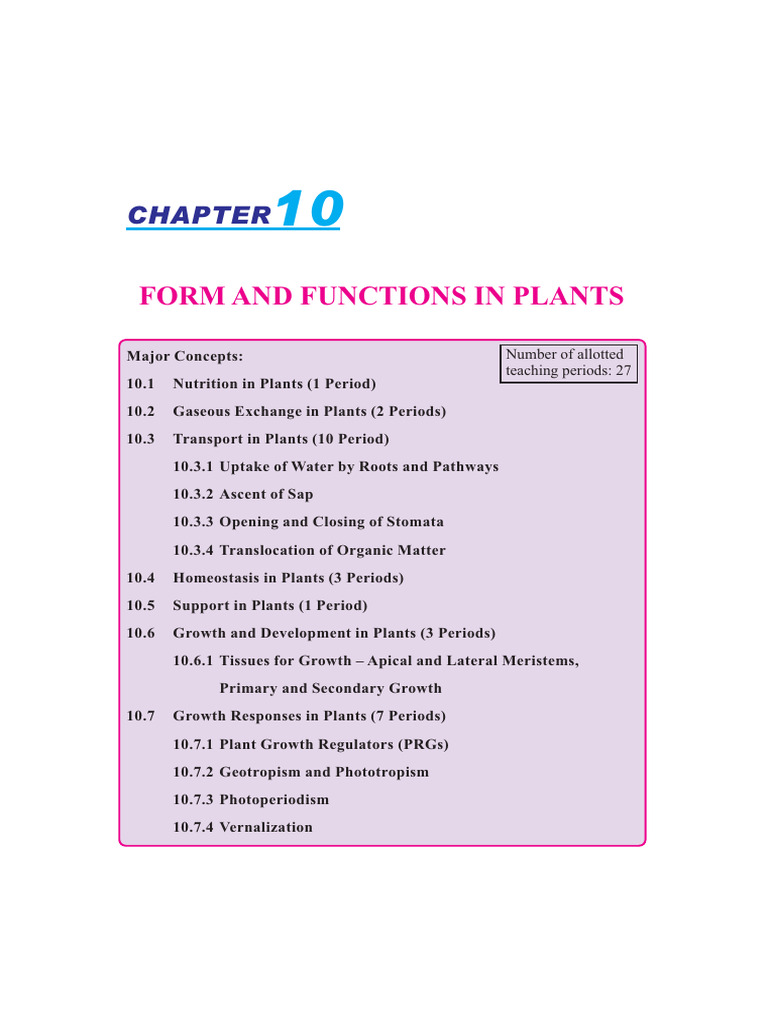 CHAPTER 10

FORM AND FUNCTIONS IN PLANTS

Major Concepts:

Number of allotted teaching periods: 27

10.1 Nutrition in Plants (1 Period)

10.2 Gaseous Exchange in Plants (2 Periods)

10.3 Transport in Plants (10 Period)

10.3.1 Uptake of Water by Roots and Pathways

10.3.2 Ascent of Sap

10.3.3 Opening and Closing of Stomata

10.3.4 Translocation of Organic Matter

10.4 Homeostasis in Plants (3 Periods)

10.5 Support in Plants (1 Period)

10.6 Growth and Development in Plants (3 Periods)

10.6.1 Tissues for Growth – Apical and Lateral Meristems, Primary and Secondary Growth

10.7 Growth Responses in Plants (7 Periods)

10.7.1 Plant Growth Regulators (PRGs)

10.7.2 Geotropism and Phototropism

10.7.3 Photoperiodism

10.7.4 Vernalization